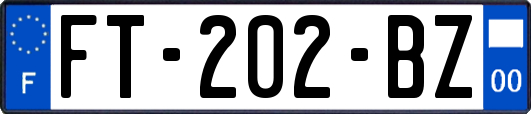 F
FT-202-BZ
00